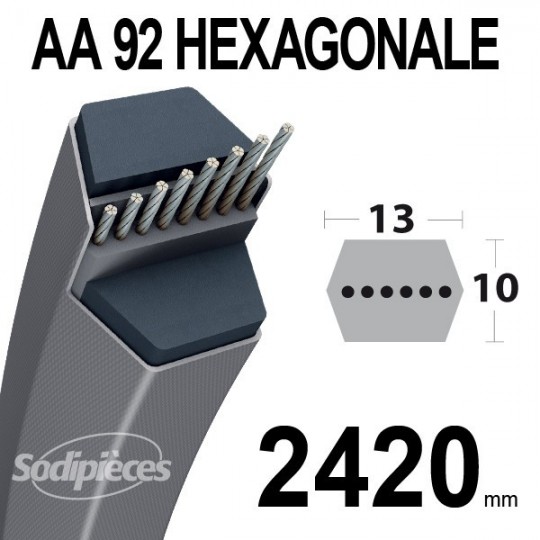 AA 92 HEXAGONALE

13

10

Sodipièces

2420 mm